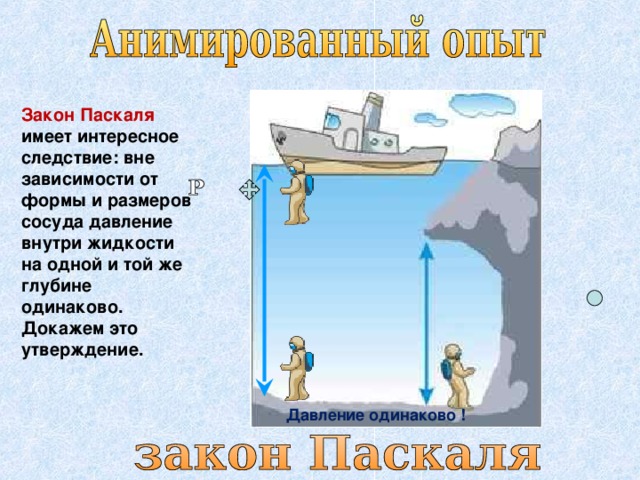 Анимированный опыт

Закон Паскаля имеет интересное следствие: вне зависимости от формы и размеров сосуда давление внутри жидкости на одной и той же глубине одинаково. Докажем это утверждение.

P

Давление одинаково !

закон Паскаля